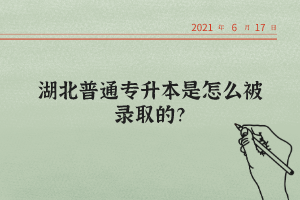 2021 年 6 月 17 日

湖北普通专升本是怎么被录取的?